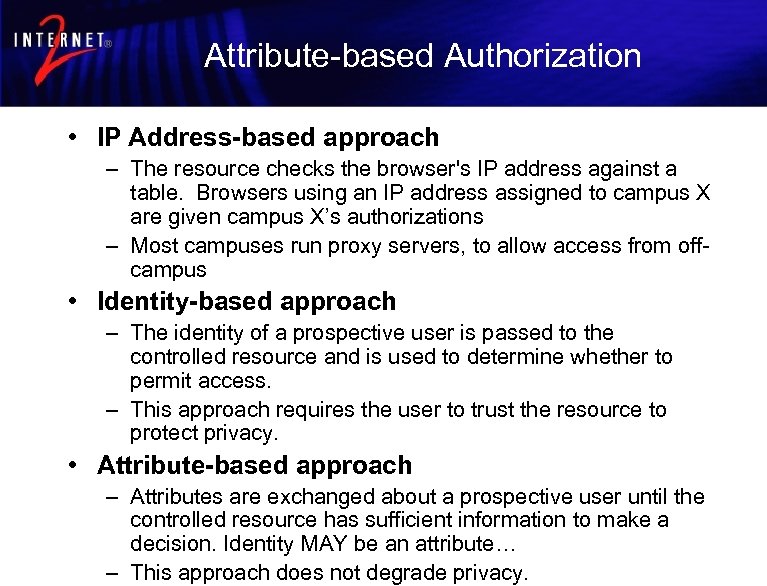 INTERNET® 2

Attribute-based Authorization

• IP Address-based approach
– The resource checks the browser's IP address against a table. Browsers using an IP address assigned to campus X are given campus X's authorizations
– Most campuses run proxy servers, to allow access from off-campus

• Identity-based approach
– The identity of a prospective user is passed to the controlled resource and is used to determine whether to permit access.
– This approach requires the user to trust the resource to protect privacy.

• Attribute-based approach
– Attributes are exchanged about a prospective user until the controlled resource has sufficient information to make a decision. Identity MAY be an attribute…
– This approach does not degrade privacy.